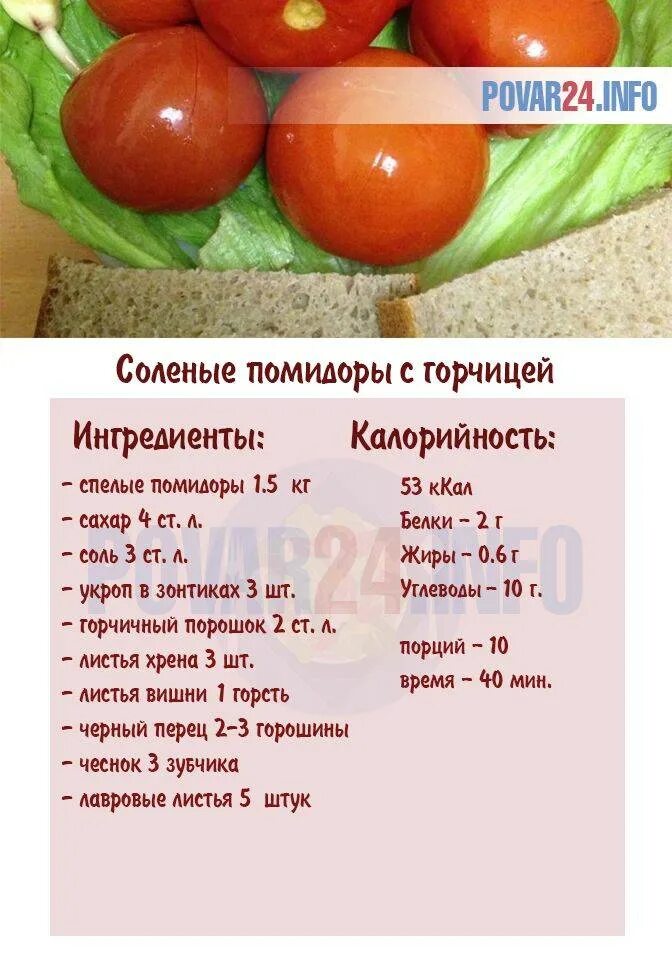 POVAR24.INFO

Соленые помидоры с горчицей

Ингредиенты:

- спелые помидоры 1.5 кг
- сахар 4 ст. л.
- соль 3 ст. л.
- укроп в зонтиках 3 шт.
- горчичный порошок 2 ст. л.
- листья хрена 3 шт.
- листья вишни 1 горсть
- черный перец 2-3 горошины
- чеснок 3 зубчика
- лавровые листья 5 штук

Калорийность:

53 кКал
Белки - 2 г
Жиры - 0.6 г
Углеводы - 10 г.

порций - 10
время - 40 мин.

POVAR24.INFO